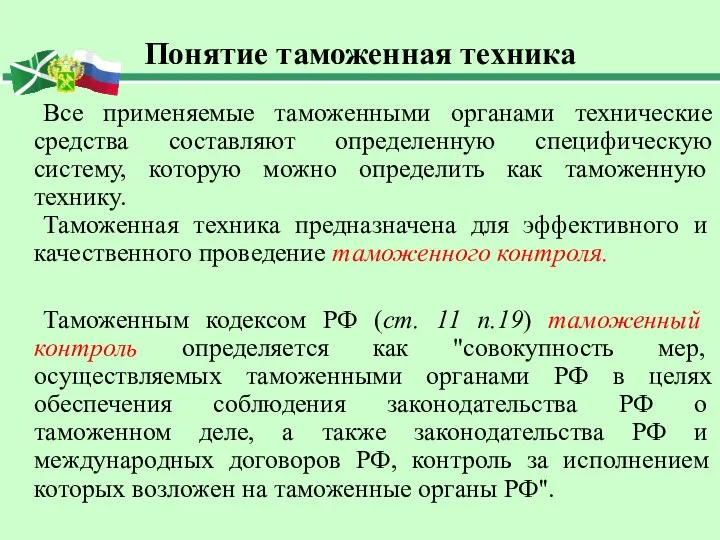 Понятие таможенная техника

Все применяемые таможенными органами технические средства составляют определенную специфическую систему, которую можно определить как таможенную технику.

Таможенная техника предназначена для эффективного и качественного проведение таможенного контроля.

Таможенным кодексом РФ (ст. 11 п.19) таможенный контроль определяется как "совокупность мер, осуществляемых таможенными органами РФ в целях обеспечения соблюдения законодательства РФ о таможенном деле, а также законодательства РФ и международных договоров РФ, контроль за исполнением которых возложен на таможенные органы РФ".